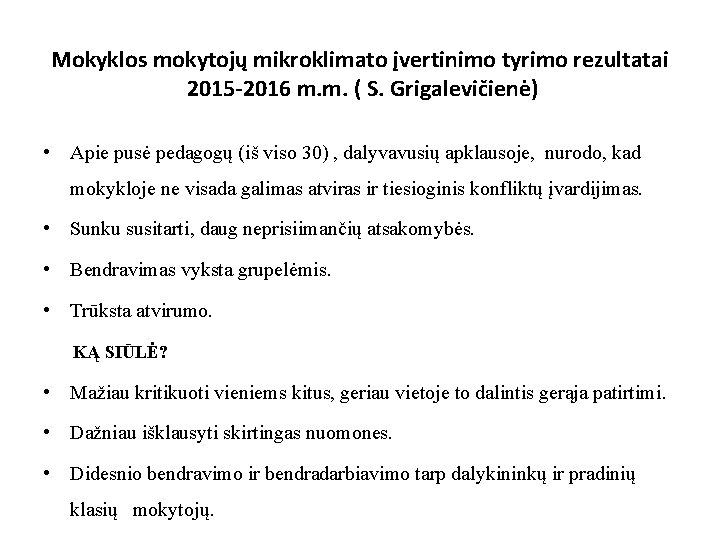 Mokyklos mokytojų mikroklimato įvertinimo tyrimo rezultatai 2015-2016 m.m. ( S. Grigalevičienė)

• Apie pusė pedagogų (iš viso 30) , dalyvavusių apklausoje, nurodo, kad mokykloje ne visada galimas atviras ir tiesioginis konfliktų įvardijimas.

• Sunku susitarti, daug neprisiimančių atsakomybės.

• Bendravimas vyksta grupelėmis.

• Trūksta atvirumo.

KĄ SIŪLĖ?

• Mažiau kritikuoti vieniems kitus, geriau vietoje to dalintis gerąja patirtimi.

• Dažniau išklausyti skirtingas nuomones.

• Didesnio bendravimo ir bendradarbiavimo tarp dalykininkų ir pradinių klasių mokytojų.